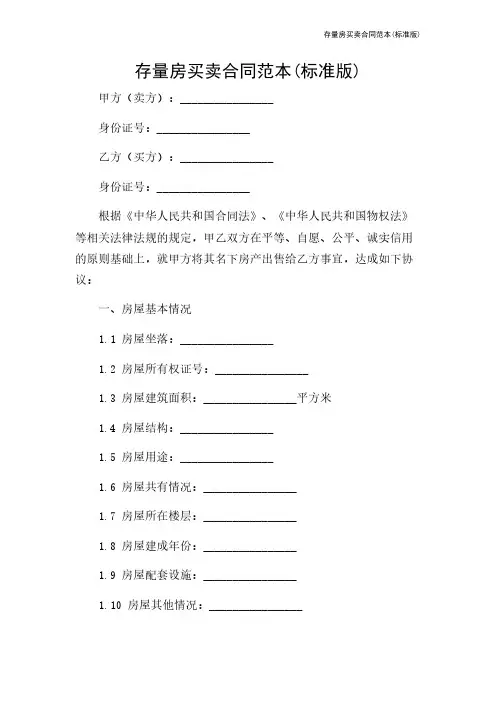 存量房买卖合同范本(标准版)

存量房买卖合同范本(标准版)

甲方（卖方）：________________

身份证号：________________

乙方（买方）：________________

身份证号：________________

根据《中华人民共和国合同法》、《中华人民共和国物权法》等相关法律法规的规定，甲乙双方在平等、自愿、公平、诚实信用的原则基础上，就甲方将其名下房产出售给乙方事宜，达成如下协议：

一、房屋基本情况

1.1 房屋坐落：________________

1.2 房屋所有权证号：________________

1.3 房屋建筑面积：________________平方米

1.4 房屋结构：________________

1.5 房屋用途：________________

1.6 房屋共有情况：________________

1.7 房屋所在楼层：________________

1.8 房屋建成年份：________________

1.9 房屋配套设施：________________

1.10 房屋其他情况：________________